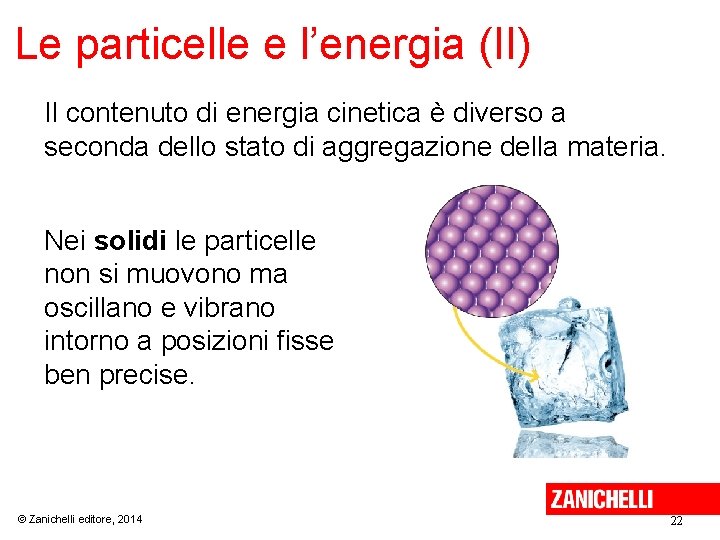 Le particelle e l'energia (II)

Il contenuto di energia cinetica è diverso a seconda dello stato di aggregazione della materia.

Nei solidi le particelle non si muovono ma oscillano e vibrano intorno a posizioni fisse ben precise.

ZANICHELLI

© Zanichelli editore, 2014

22